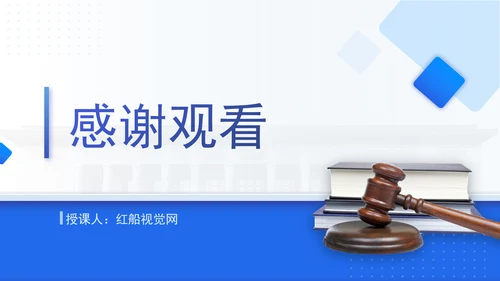 感谢观看

授课人：红船视觉网